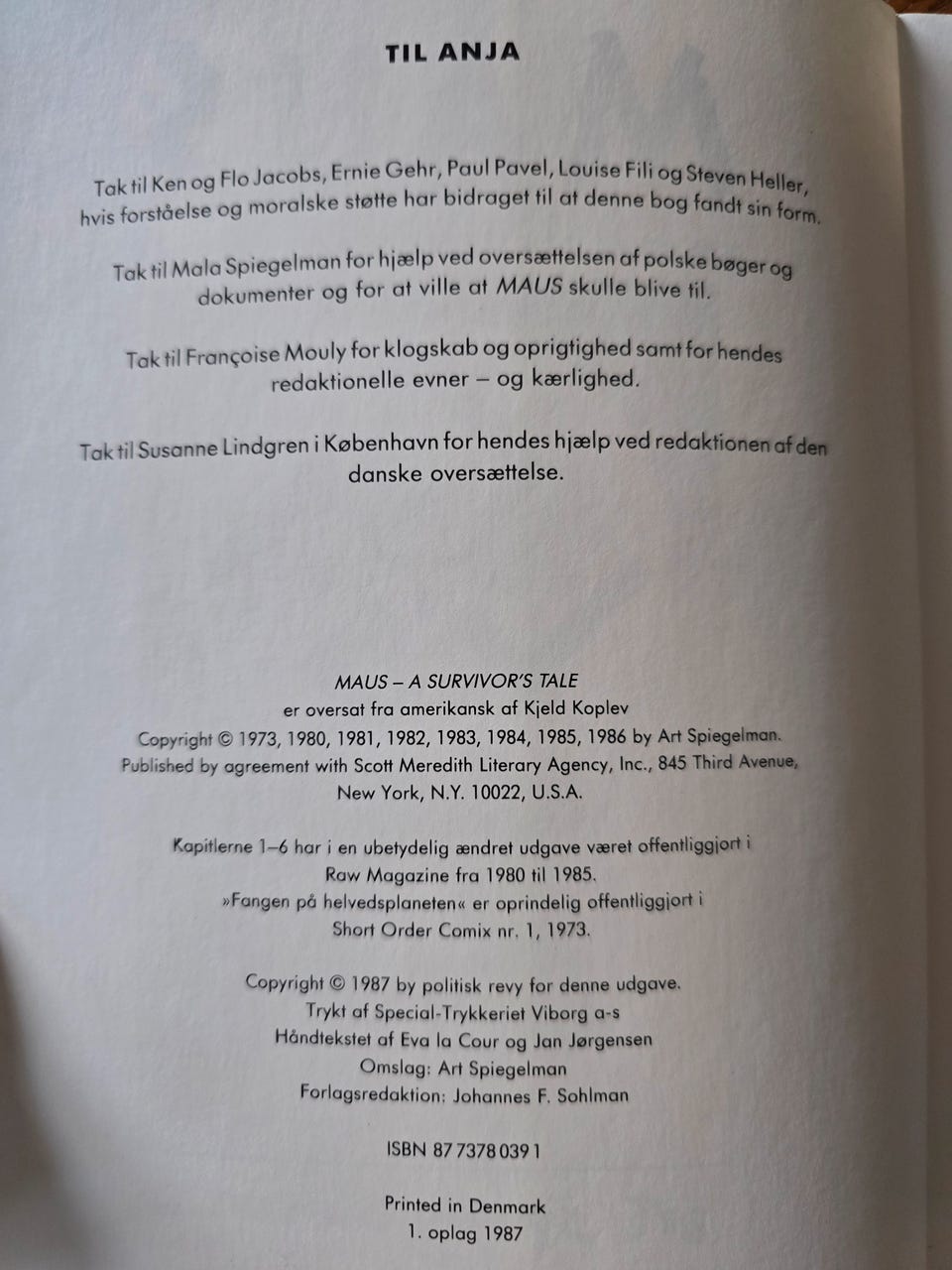 TIL ANJA

Tak til Ken og Flo Jacobs, Ernie Gehr, Paul Pavel, Louise Fili og Steven Heller, hvis forståelse og moralske støtte har bidraget til at denne bog fandt sin form.

Tak til Mala Spiegelman for hjælp ved oversættelsen af polske bøger og dokumenter og for at ville at MAUS skulle blive til.

Tak til Françoise Mouly for klogskab og oprigtighed samt for hendes redaktionelle evner – og kærlighed.

Tak til Susanne Lindgren i København for hendes hjælp ved redaktionen af den danske oversættelse.

MAUS – A SURVIVOR'S TALE
er oversat fra amerikansk af Kjeld Koplev
Copyright © 1973, 1980, 1981, 1982, 1983, 1984, 1985, 1986 by Art Spiegelman.
Published by agreement with Scott Meredith Literary Agency, Inc., 845 Third Avenue, New York, N.Y. 10022, U.S.A.

Kapitlerne 1–6 har i en ubetydelig ændret udgave været offentliggjort i Raw Magazine fra 1980 til 1985.
»Fangen på helvedsplaneten« er oprindelig offentliggjort i Short Order Comix nr. 1, 1973.

Copyright © 1987 by politisk revy for denne udgave.
Trykt af Special-Trykkeriet Viborg a-s
Håndtekstet af Eva la Cour og Jan Jørgensen
Omslag: Art Spiegelman
Forlagsredaktion: Johannes F. Sohlman

ISBN 87 7378 039 1

Printed in Denmark
1. oplag 1987